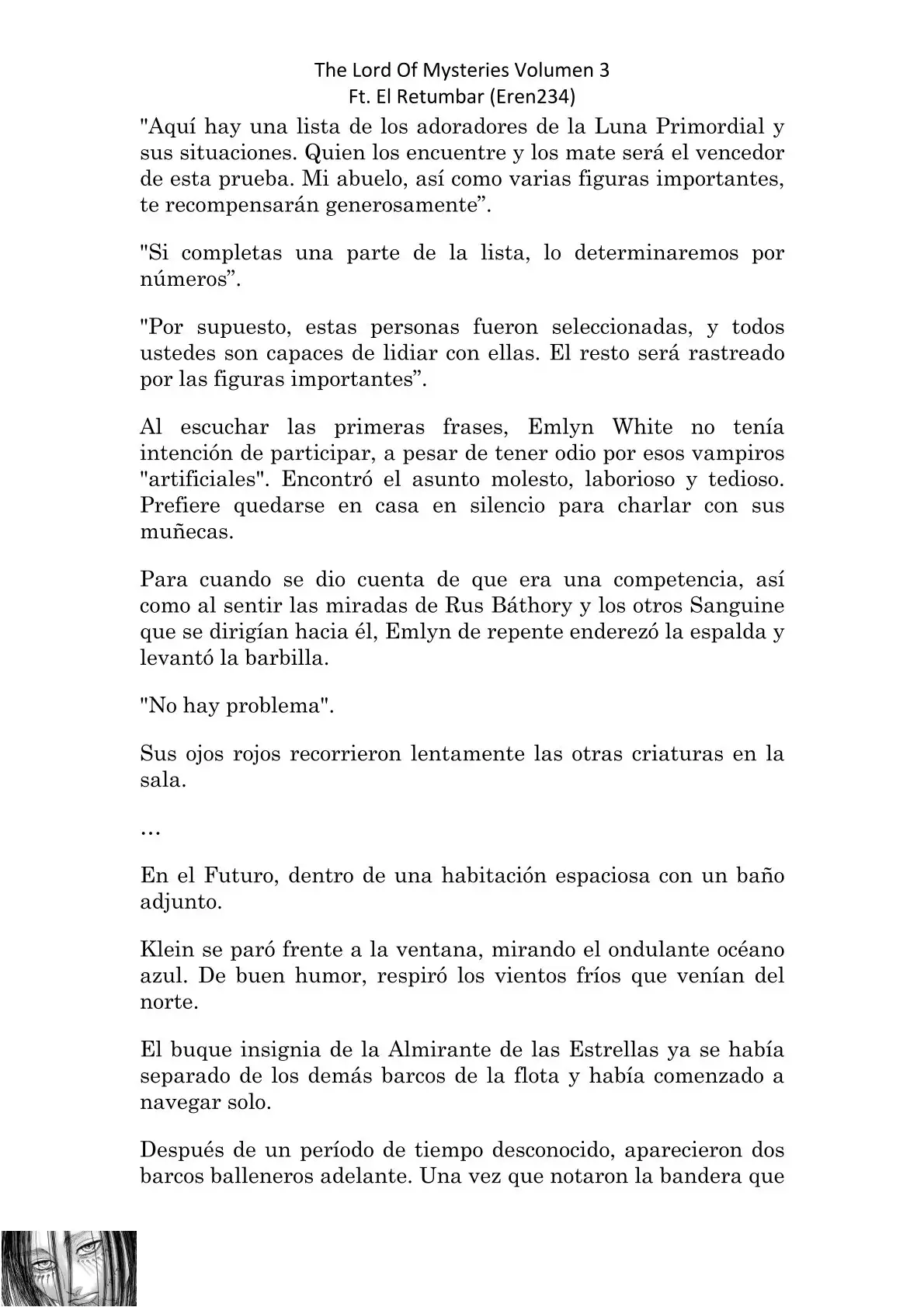 The Lord Of Mysteries Volumen 3
Ft. El Retumbar (Eren234)

"Aquí hay una lista de los adoradores de la Luna Primordial y sus situaciones. Quien los encuentre y los mate será el vencedor de esta prueba. Mi abuelo, así como varias figuras importantes, te recompensarán generosamente”.

"Si completas una parte de la lista, lo determinaremos por números”.

"Por supuesto, estas personas fueron seleccionadas, y todos ustedes son capaces de lidiar con ellas. El resto será rastreado por las figuras importantes”.

Al escuchar las primeras frases, Emlyn White no tenía intención de participar, a pesar de tener odio por esos vampiros "artificiales". Encontró el asunto molesto, laborioso y tedioso. Prefiere quedarse en casa en silencio para charlar con sus muñecas.

Para cuando se dio cuenta de que era una competencia, así como al sentir las miradas de Rus Báthory y los otros Sanguine que se dirigían hacia él, Emlyn de repente enderezó la espalda y levantó la barbilla.

"No hay problema".

Sus ojos rojos recorrieron lentamente las otras criaturas en la sala.

…

En el Futuro, dentro de una habitación espaciosa con un baño adjunto.

Klein se paró frente a la ventana, mirando el ondulante océano azul. De buen humor, respiró los vientos fríos que venían del norte.

El buque insignia de la Almirante de las Estrellas ya se había separado de los demás barcos de la flota y había comenzado a navegar solo.

Después de un período de tiempo desconocido, aparecieron dos barcos balleneros adelante. Una vez que notaron la bandera que